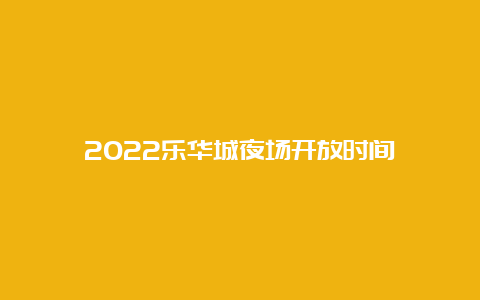 2022乐华城夜场开放时间